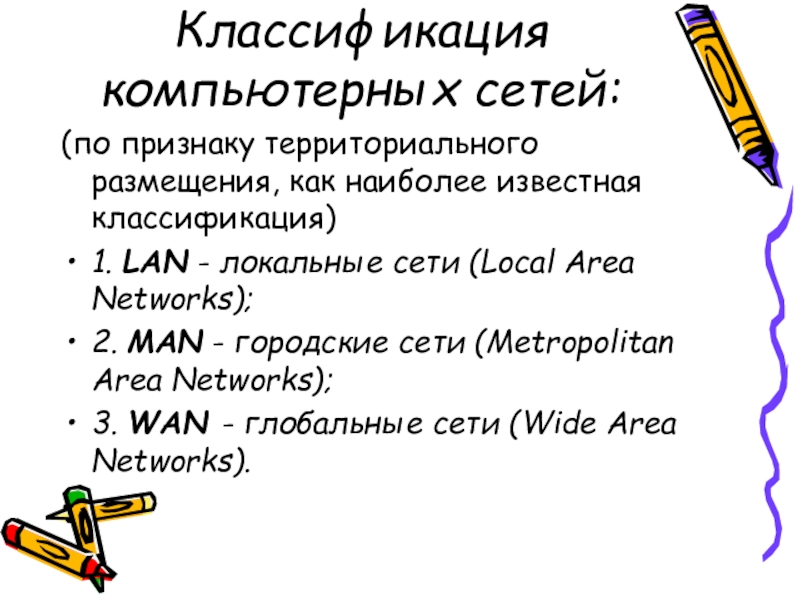 Классификация компьютерных сетей:

(по признаку территориального размещения, как наиболее известная классификация)

• 1. LAN - локальные сети (Local Area Networks);
• 2. MAN - городские сети (Metropolitan Area Networks);
• 3. WAN - глобальные сети (Wide Area Networks).